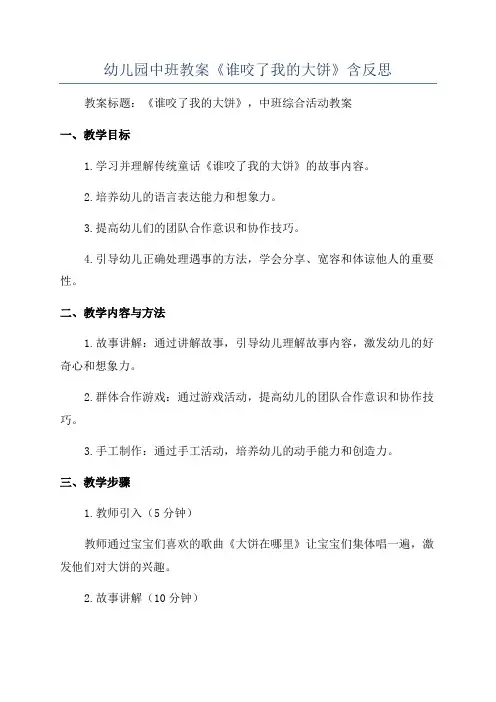 幼儿园中班教案《谁咬了我的大饼》含反思

教案标题：《谁咬了我的大饼》，中班综合活动教案

一、教学目标

1.学习并理解传统童话《谁咬了我的大饼》的故事内容。

2.培养幼儿的语言表达能力和想象力。

3.提高幼儿们的团队合作意识和协作技巧。

4.引导幼儿正确处理遇事的方法，学会分享、宽容和体谅他人的重要性。

二、教学内容与方法

1.故事讲解：通过讲解故事，引导幼儿理解故事内容，激发幼儿的好奇心和想象力。

2.群体合作游戏：通过游戏活动，提高幼儿的团队合作意识和协作技巧。

3.手工制作：通过手工活动，培养幼儿的动手能力和创造力。

三、教学步骤

1.教师引入（5分钟）

教师通过宝宝们喜欢的歌曲《大饼在哪里》让宝宝们集体唱一遍，激发他们对大饼的兴趣。

2.故事讲解（10分钟）